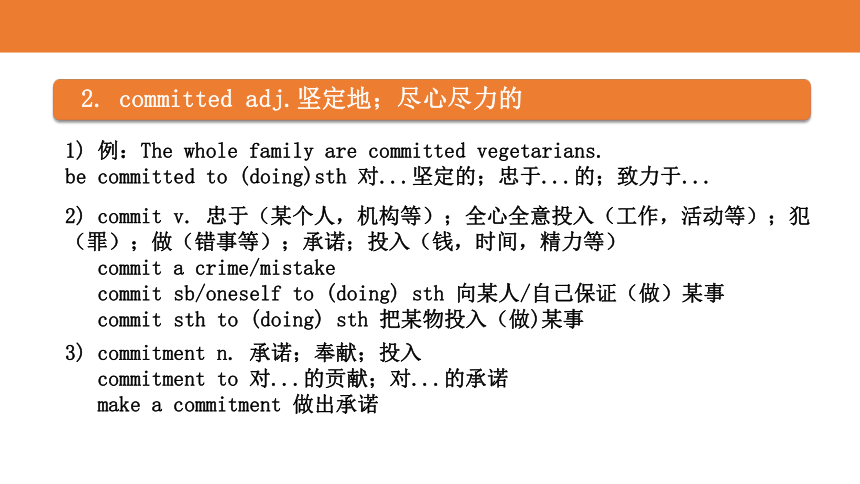 2. committed adj.坚定地；尽心尽力的

1) 例：The whole family are committed vegetarians.
be committed to (doing)sth 对...坚定的；忠于...的；致力于...

2) commit v. 忠于（某个人，机构等）；全心全意投入（工作，活动等）；犯（罪）；做（错事等）；承诺；投入（钱，时间，精力等）
commit a crime/mistake
commit sb/oneself to (doing) sth 向某人/自己保证（做）某事
commit sth to (doing) sth 把某物投入（做)某事

3) commitment n. 承诺；奉献；投入
commitment to 对...的贡献；对...的承诺
make a commitment 做出承诺